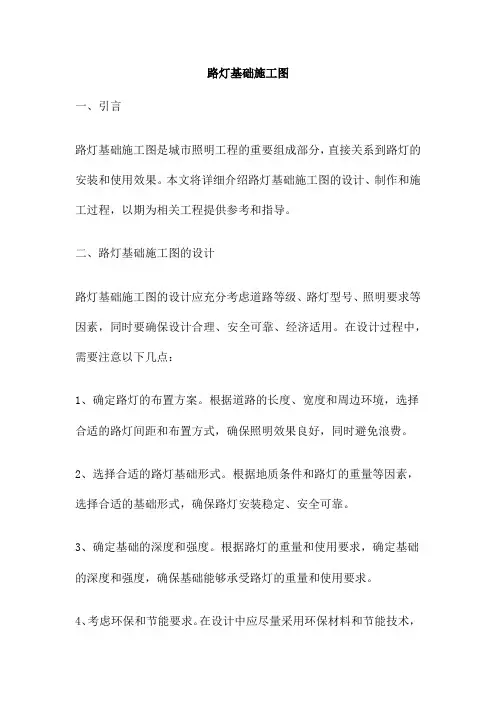 路灯基础施工图

一、引言

路灯基础施工图是城市照明工程的重要组成部分，直接关系到路灯的安装和使用效果。本文将详细介绍路灯基础施工图的设计、制作和施工过程，以期为相关工程提供参考和指导。

二、路灯基础施工图的设计

路灯基础施工图的设计应充分考虑道路等级、路灯型号、照明要求等因素，同时要确保设计合理、安全可靠、经济适用。在设计过程中，需要注意以下几点：

1、确定路灯的布置方案。根据道路的长度、宽度和周边环境，选择合适的路灯间距和布置方式，确保照明效果良好，同时避免浪费。

2、选择合适的路灯基础形式。根据地质条件和路灯的重量等因素，选择合适的基础形式，确保路灯安装稳定、安全可靠。

3、确定基础的深度和强度。根据路灯的重量和使用要求，确定基础的深度和强度，确保基础能够承受路灯的重量和使用要求。

4、考虑环保和节能要求。在设计中应尽量采用环保材料和节能技术，